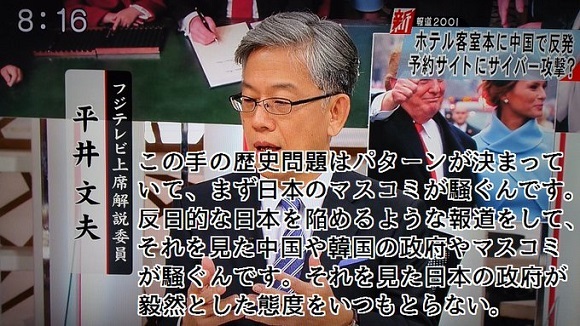 8:16

新 報道2001
ホテル客室本に中国で反発
予約サイトにサイバー攻撃?

フジテレビ上席解説委員
平井文夫

この手の歴史問題はパターンが決まっていて、まず日本のマスコミが騒ぐんです。反日的な日本を陥めるような報道をして、それを見た中国や韓国の政府やマスコミが騒ぐんです。それを見た日本の政府が毅然とした態度をいつもとらない。